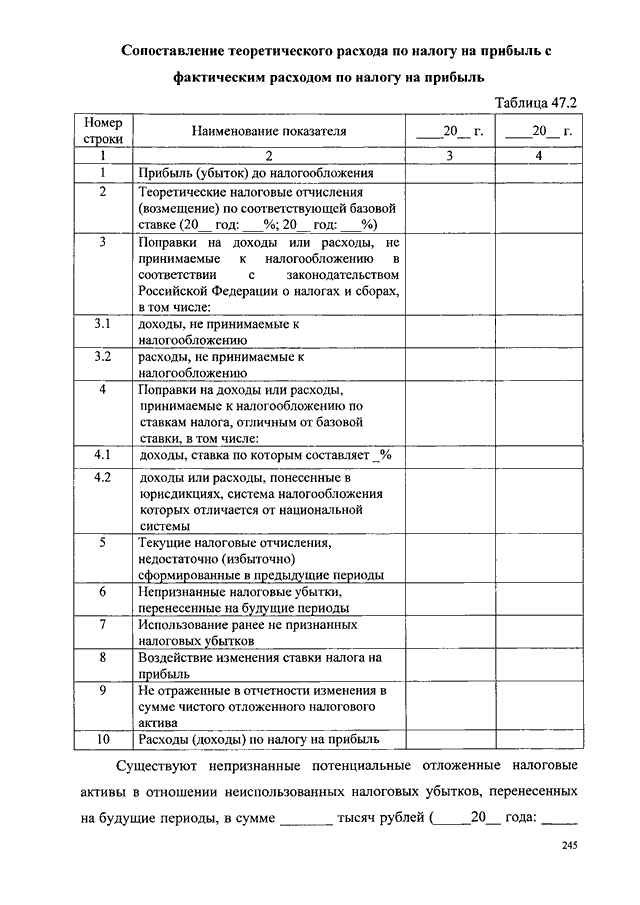 Сопоставление теоретического расхода по налогу на прибыль с фактическим расходом по налогу на прибыль

Таблица 47.2

| Номер строки | Наименование показателя | ____20__ г. | ____20__ г. |
|---|---|---|---|
| 1 | 2 | 3 | 4 |
| 1 | Прибыль (убыток) до налогообложения | | |
| 2 | Теоретические налоговые отчисления (возмещение) по соответствующей базовой ставке (20__ год: ___%; 20__ год: ___%) | | |
| 3 | Поправки на доходы или расходы, не принимаемые к налогообложению в соответствии с законодательством Российской Федерации о налогах и сборах, в том числе: | | |
| 3.1 | доходы, не принимаемые к налогообложению | | |
| 3.2 | расходы, не принимаемые к налогообложению | | |
| 4 | Поправки на доходы или расходы, принимаемые к налогообложению по ставкам налога, отличным от базовой ставки, в том числе: | | |
| 4.1 | доходы, ставка по которым составляет _% | | |
| 4.2 | доходы или расходы, понесенные в юрисдикциях, система налогообложения которых отличается от национальной системы | | |
| 5 | Текущие налоговые отчисления, недостаточно (избыточно) сформированные в предыдущие периоды | | |
| 6 | Непризнанные налоговые убытки, перенесенные на будущие периоды | | |
| 7 | Использование ранее не признанных налоговых убытков | | |
| 8 | Воздействие изменения ставки налога на прибыль | | |
| 9 | Не отраженные в отчетности изменения в сумме чистого отложенного налогового актива | | |
| 10 | Расходы (доходы) по налогу на прибыль | | |

Существуют непризнанные потенциальные отложенные налоговые активы в отношении неиспользованных налоговых убытков, перенесенных на будущие периоды, в сумме _______ тысяч рублей (_____20__ года: _____

245